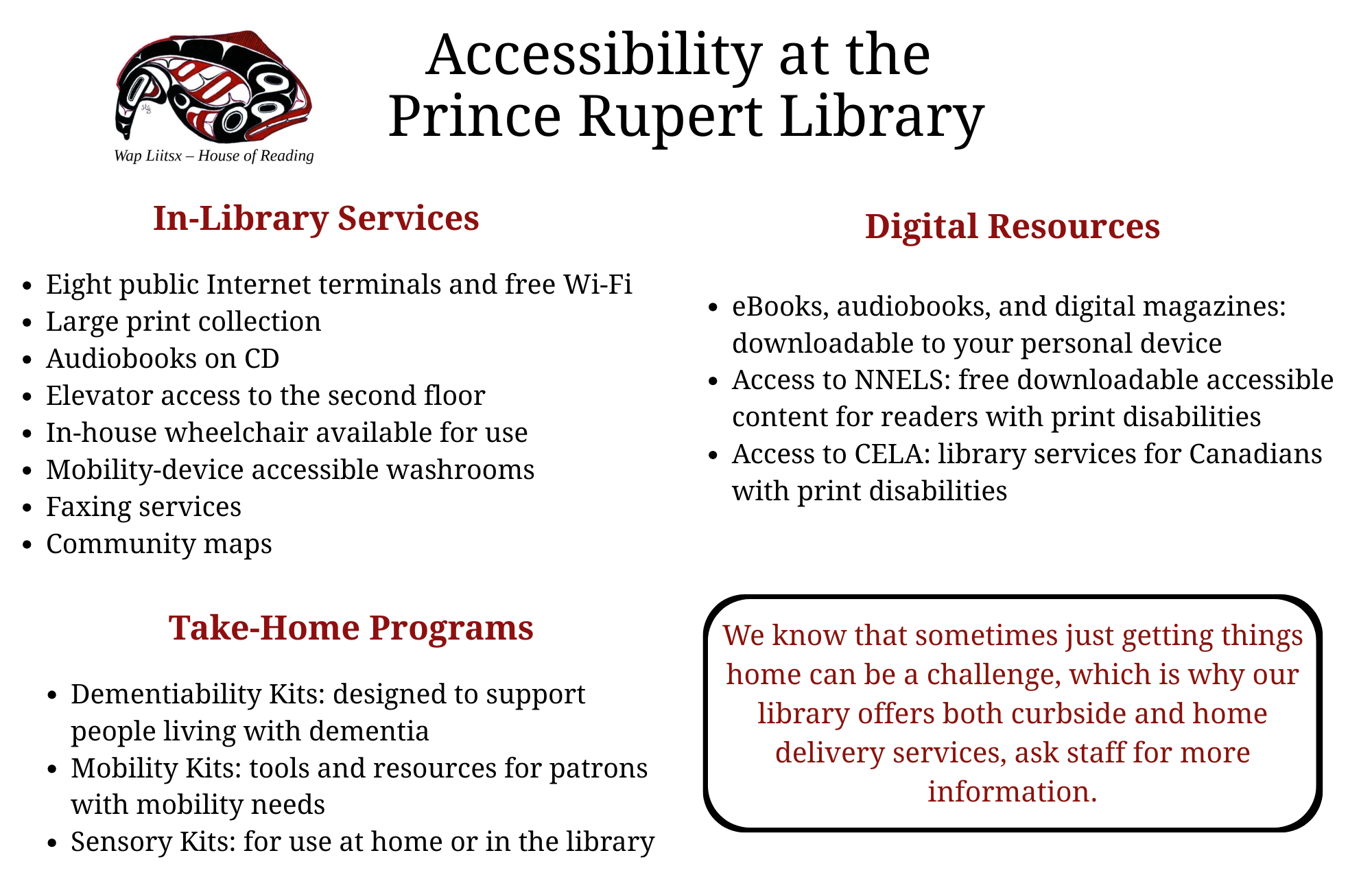 Wap Liitsx – House of Reading

Accessibility at the
Prince Rupert Library

In-Library Services

- Eight public Internet terminals and free Wi-Fi
- Large print collection
- Audiobooks on CD
- Elevator access to the second floor
- In-house wheelchair available for use
- Mobility-device accessible washrooms
- Faxing services
- Community maps

Take-Home Programs

- Dementiability Kits: designed to support people living with dementia
- Mobility Kits: tools and resources for patrons with mobility needs
- Sensory Kits: for use at home or in the library

Digital Resources

- eBooks, audiobooks, and digital magazines: downloadable to your personal device
- Access to NNELS: free downloadable accessible content for readers with print disabilities
- Access to CELA: library services for Canadians with print disabilities

We know that sometimes just getting things home can be a challenge, which is why our library offers both curbside and home delivery services, ask staff for more information.